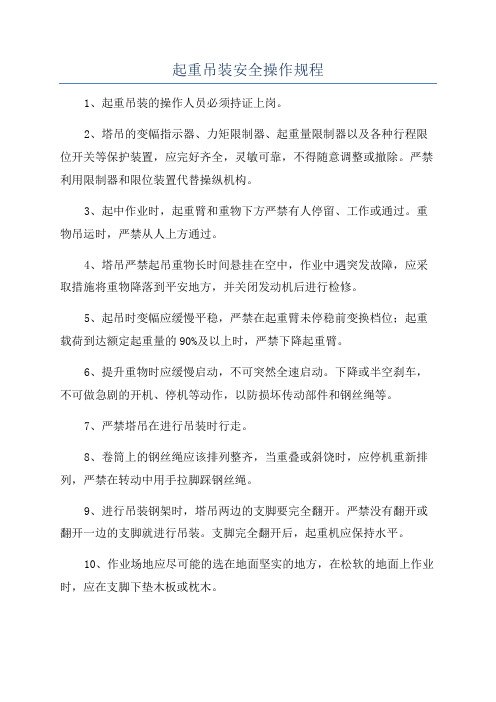 起重吊装安全操作规程

1、起重吊装的操作人员必须持证上岗。

2、塔吊的变幅指示器、力矩限制器、起重量限制器以及各种行程限位开关等保护装置，应完好齐全，灵敏可靠，不得随意调整或撤除。严禁利用限制器和限位装置代替操纵机构。

3、起中作业时，起重臂和重物下方严禁有人停留、工作或通过。重物吊运时，严禁从人上方通过。

4、塔吊严禁起吊重物长时间悬挂在空中，作业中遇突发故障，应采取措施将重物降落到平安地方，并关闭发动机后进行检修。

5、起吊时变幅应缓慢平稳，严禁在起重臂未停稳前变换档位；起重载荷到达额定起重量的90%及以上时，严禁下降起重臂。

6、提升重物时应缓慢启动，不可突然全速启动。下降或半空刹车，不可做急剧的开机、停机等动作，以防损坏传动部件和钢丝绳等。

7、严禁塔吊在进行吊装时行走。

8、卷筒上的钢丝绳应该排列整齐，当重叠或斜饶时，应停机重新排列，严禁在转动中用手拉脚踩钢丝绳。

9、进行吊装钢架时，塔吊两边的支脚要完全翻开。严禁没有翻开或翻开一边的支脚就进行吊装。支脚完全翻开后，起重机应保持水平。

10、作业场地应尽可能的选在地面坚实的地方，在松软的地面上作业时，应在支脚下垫木板或枕木。